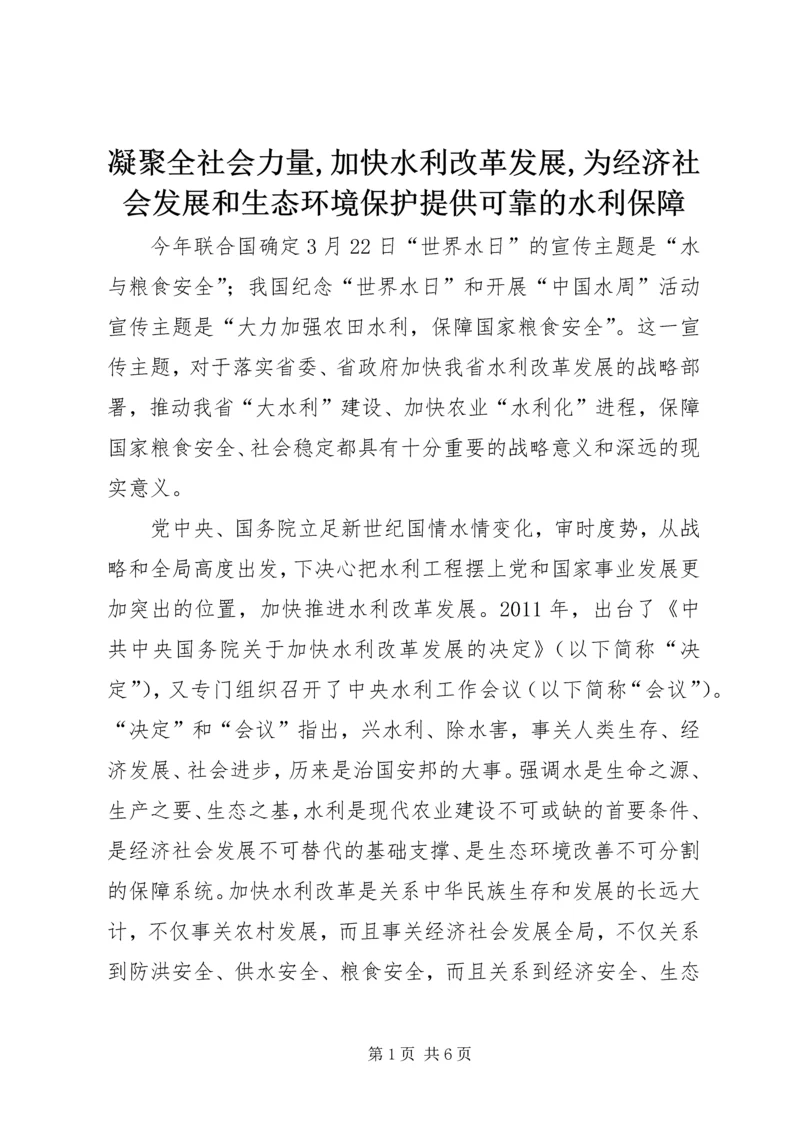 凝聚全社会力量,加快水利改革发展,为经济社会发展和生态环境保护提供可靠的水利保障

今年联合国确定3月22日“世界水日”的宣传主题是“水与粮食安全”；我国纪念“世界水日”和开展“中国水周”活动宣传主题是“大力加强农田水利，保障国家粮食安全”。这一宣传主题，对于落实省委、省政府加快我省水利改革发展的战略部署，推动我省“大水利”建设、加快农业“水利化”进程，保障国家粮食安全、社会稳定都具有十分重要的战略意义和深远的现实意义。

党中央、国务院立足新世纪国情水情变化，审时度势，从战略和全局高度出发，下决心把水利工程摆上党和国家事业发展更加突出的位置，加快推进水利改革发展。2011年，出台了《中共中央国务院关于加快水利改革发展的决定》（以下简称“决定”），又专门组织召开了中央水利工作会议（以下简称“会议”）。“决定”和“会议”指出，兴水利、除水害，事关人类生存、经济发展、社会进步，历来是治国安邦的大事。强调水是生命之源、生产之要、生态之基，水利是现代农业建设不可或缺的首要条件、是经济社会发展不可替代的基础支撑、是生态环境改善不可分割的保障系统。加快水利改革是关系中华民族生存和发展的长远大计，不仅事关农村发展，而且事关经济社会发展全局，不仅关系到防洪安全、供水安全、粮食安全，而且关系到经济安全、生态

第1页 共6页